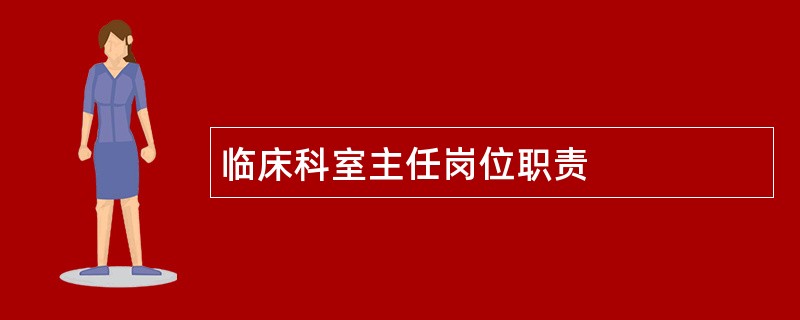 临床科室主任岗位职责